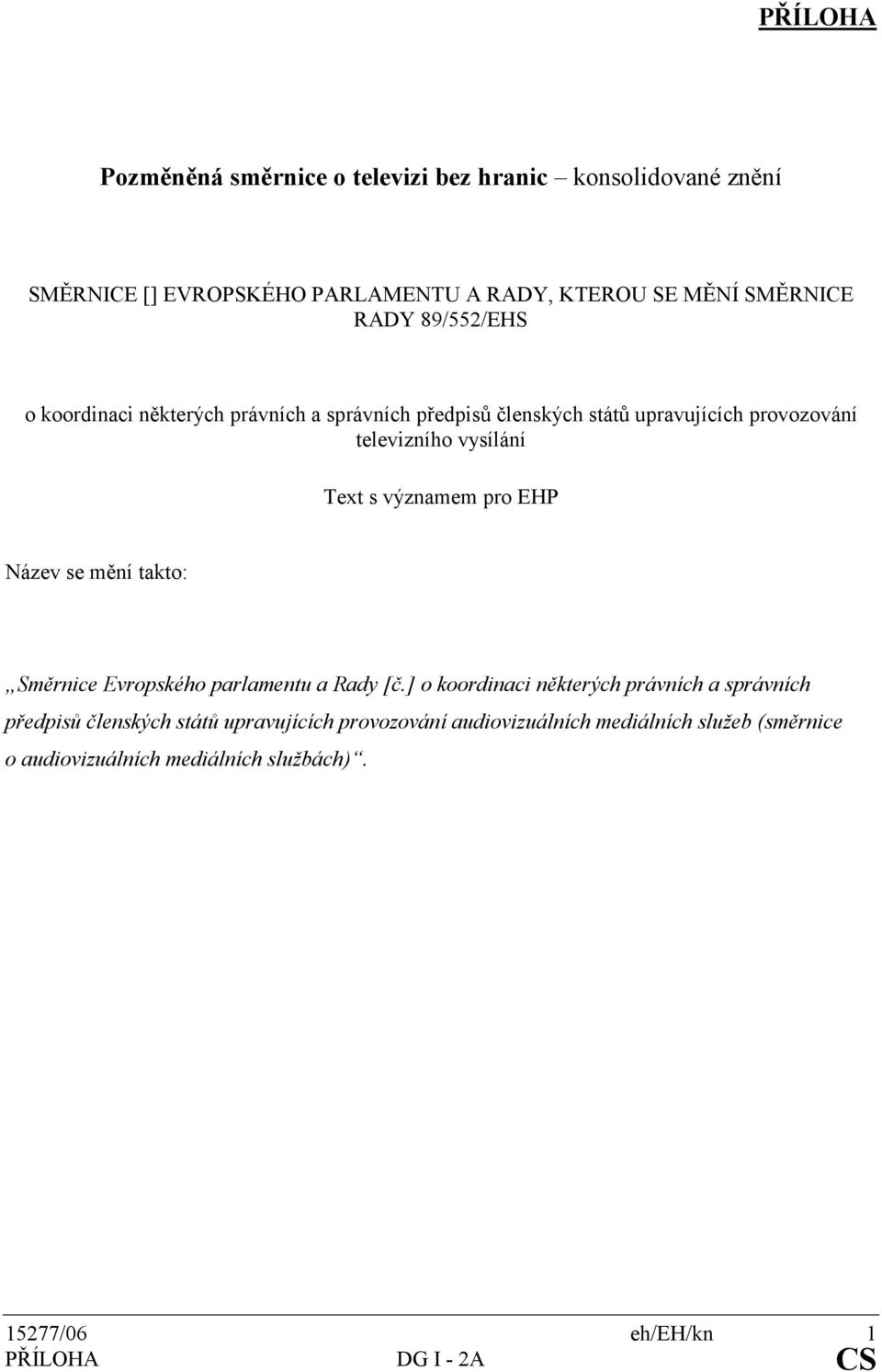 PŘÍLOHA

Pozměněná směrnice o televizi bez hranic – konsolidované znění

SMĚRNICE [] EVROPSKÉHO PARLAMENTU A RADY, KTEROU SE MĚNÍ SMĚRNICE RADY 89/552/EHS

o koordinaci některých právních a správních předpisů členských států upravujících provozování televizního vysílání

Text s významem pro EHP

Název se mění takto:

„Směrnice Evropského parlamentu a Rady [č.] o koordinaci některých právních a správních předpisů členských států upravujících provozování audiovizuálních mediálních služeb (směrnice o audiovizuálních mediálních službách)“.

15277/06 eh/EH/kn 1
PŘÍLOHA DG I - 2A CS